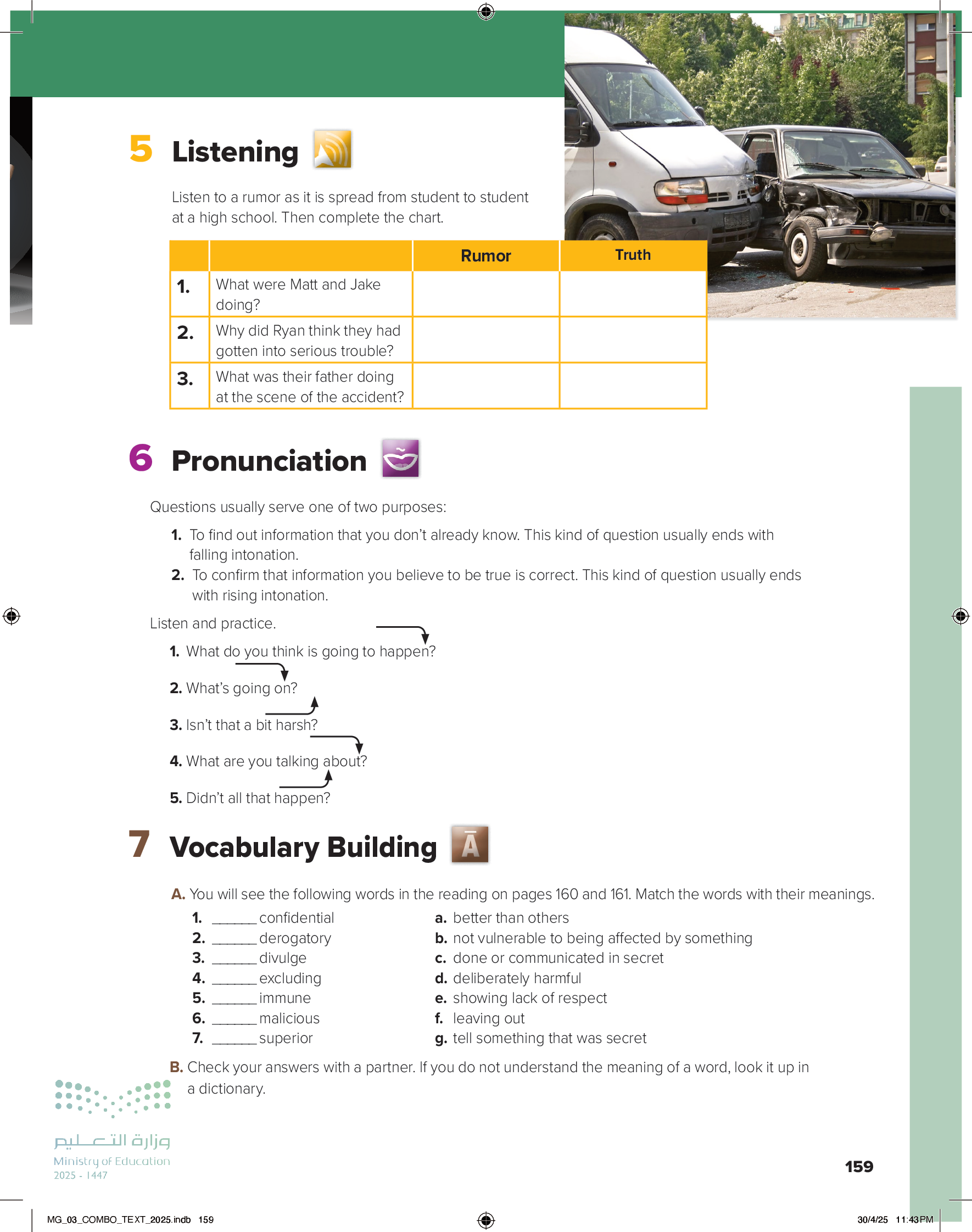 5 Listening

Listen to a rumor as it is spread from student to student at a high school. Then complete the chart.

| | | Rumor | Truth |
|---|---|---|---|
| 1. | What were Matt and Jake doing? | | |
| 2. | Why did Ryan think they had gotten into serious trouble? | | |
| 3. | What was their father doing at the scene of the accident? | | |

6 Pronunciation

Questions usually serve one of two purposes:

1. To find out information that you don't already know. This kind of question usually ends with falling intonation.
2. To confirm that information you believe to be true is correct. This kind of question usually ends with rising intonation.

Listen and practice.

1. What do you think is going to happen?
2. What's going on?
3. Isn't that a bit harsh?
4. What are you talking about?
5. Didn't all that happen?

7 Vocabulary Building

A. You will see the following words in the reading on pages 160 and 161. Match the words with their meanings.

1. ______ confidential
2. ______ derogatory
3. ______ divulge
4. ______ excluding
5. ______ immune
6. ______ malicious
7. ______ superior

a. better than others
b. not vulnerable to being affected by something
c. done or communicated in secret
d. deliberately harmful
e. showing lack of respect
f. leaving out
g. tell something that was secret

B. Check your answers with a partner. If you do not understand the meaning of a word, look it up in a dictionary.

وزارة التعليم
Ministry of Education
2025 - 1447

159

MG_03_COMBO_TEXT_2025.indb 159
30/4/25 11:43 PM